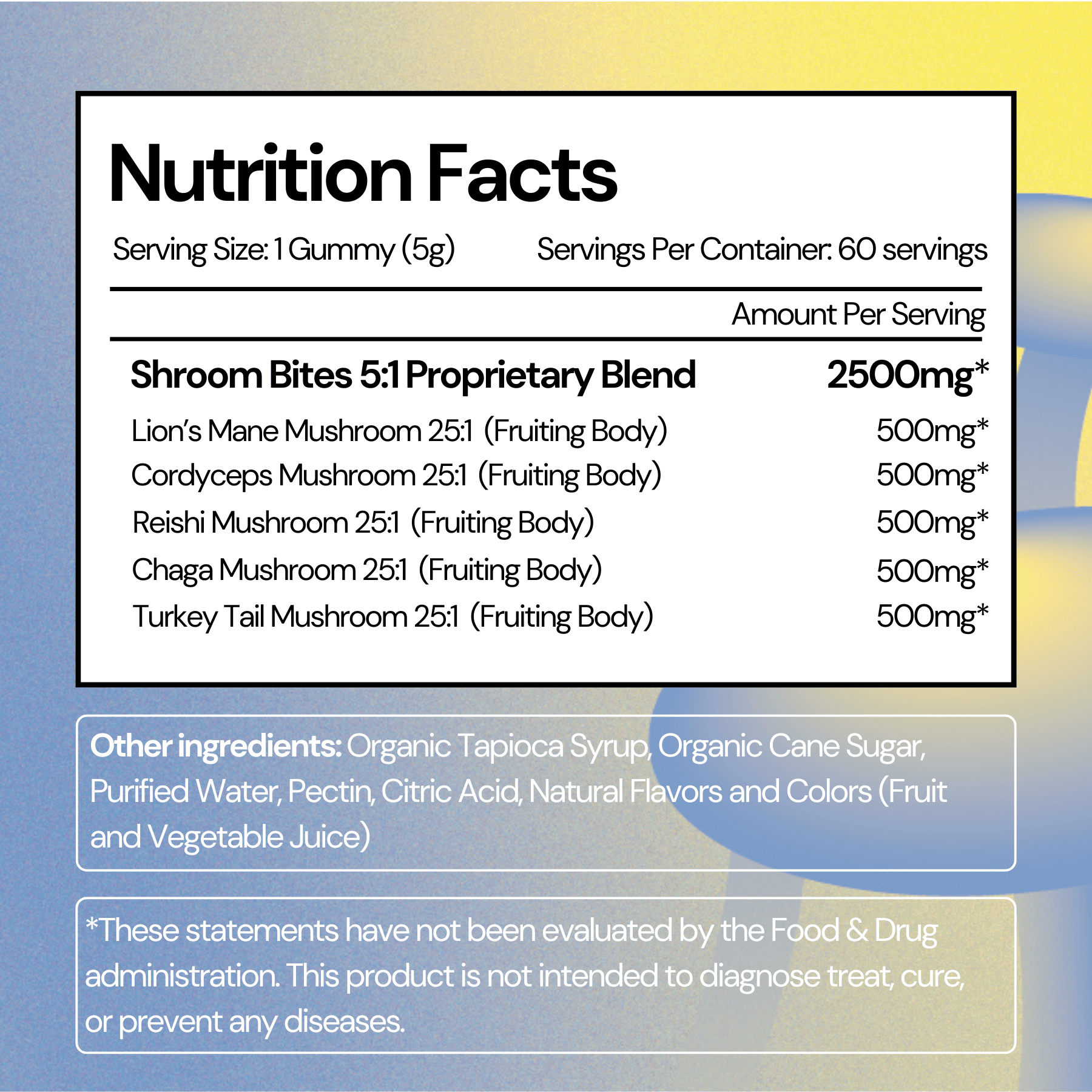 Nutrition Facts

Serving Size: 1 Gummy (5g)  Servings Per Container: 60 servings

Amount Per Serving

Shroom Bites 5:1 Proprietary Blend 2500mg*

Lion's Mane Mushroom 25:1 (Fruiting Body) 500mg*

Cordyceps Mushroom 25:1 (Fruiting Body) 500mg*

Reishi Mushroom 25:1 (Fruiting Body) 500mg*

Chaga Mushroom 25:1 (Fruiting Body) 500mg*

Turkey Tail Mushroom 25:1 (Fruiting Body) 500mg*

Other ingredients: Organic Tapioca Syrup, Organic Cane Sugar, Purified Water, Pectin, Citric Acid, Natural Flavors and Colors (Fruit and Vegetable Juice)

*These statements have not been evaluated by the Food & Drug administration. This product is not intended to diagnose treat, cure, or prevent any diseases.